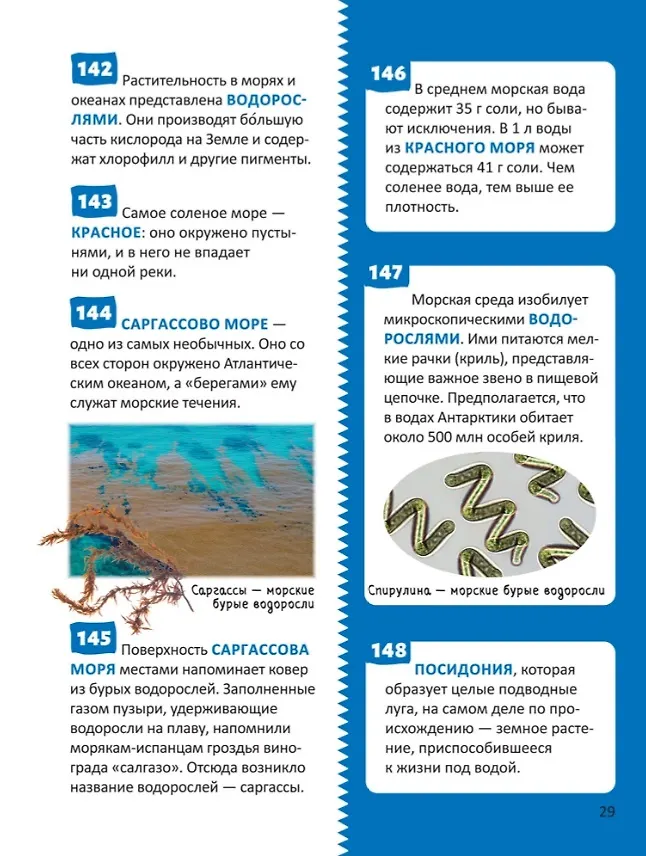 142 Растительность в морях и океанах представлена ВОДОРОСЛЯМИ. Они производят бо́льшую часть кислорода на Земле и содержат хлорофилл и другие пигменты.

143 Самое соленое море — КРАСНОЕ: оно окружено пустынями, и в него не впадает ни одной реки.

144 САРГАССОВО МОРЕ — одно из самых необычных. Оно со всех сторон окружено Атлантическим океаном, а «берегами» ему служат морские течения.

Саргассы — морские бурые водоросли

145 Поверхность САРГАССОВА МОРЯ местами напоминает ковер из бурых водорослей. Заполненные газом пузыри, удерживающие водоросли на плаву, напомнили морякам-испанцам гроздья винограда «салгазо». Отсюда возникло название водорослей — саргассы.

146 В среднем морская вода содержит 35 г соли, но бывают исключения. В 1 л воды из КРАСНОГО МОРЯ может содержаться 41 г соли. Чем соленее вода, тем выше ее плотность.

147 Морская среда изобилует микроскопическими ВОДОРОСЛЯМИ. Ими питаются мелкие рачки (криль), представляющие важное звено в пищевой цепочке. Предполагается, что в водах Антарктики обитает около 500 млн особей криля.

Спирулина — морские бурые водоросли

148 ПОСИДОНИЯ, которая образует целые подводные луга, на самом деле по происхождению — земное растение, приспособившееся к жизни под водой.

29